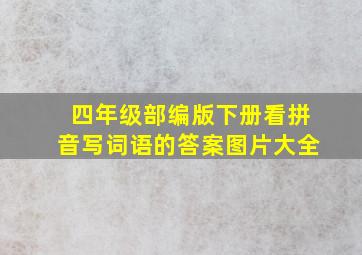 四年级部编版下册看拼音写词语的答案图片大全